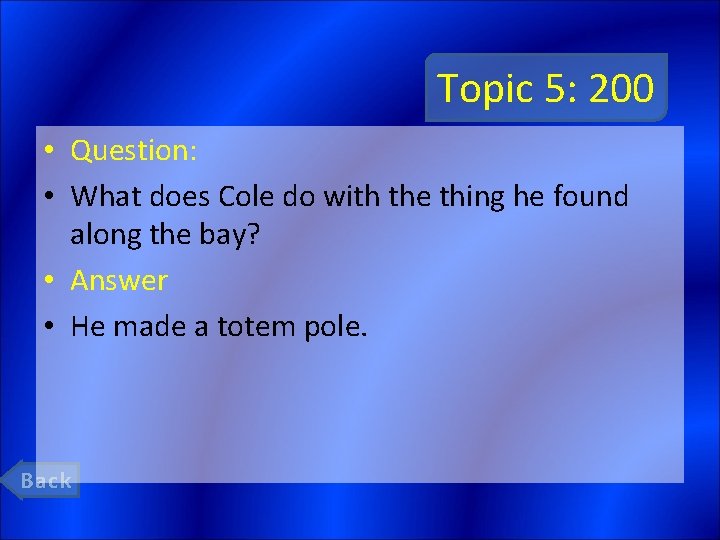 Topic 5: 200

• Question:

• What does Cole do with the thing he found along the bay?

• Answer

• He made a totem pole.

Back